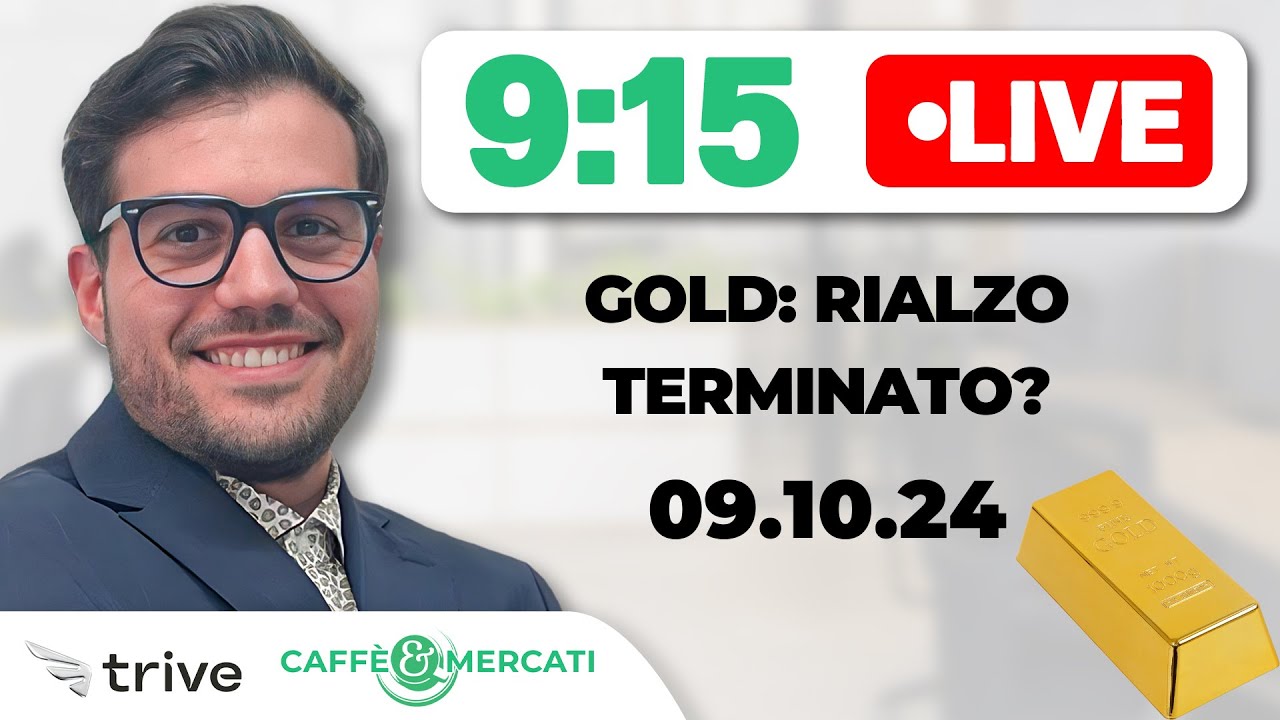 9:15 •LIVE

GOLD: RIALZO TERMINATO?

09.10.24

GOLD

trive

CAFFÈ & MERCATI